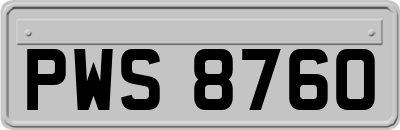 PWS 8760